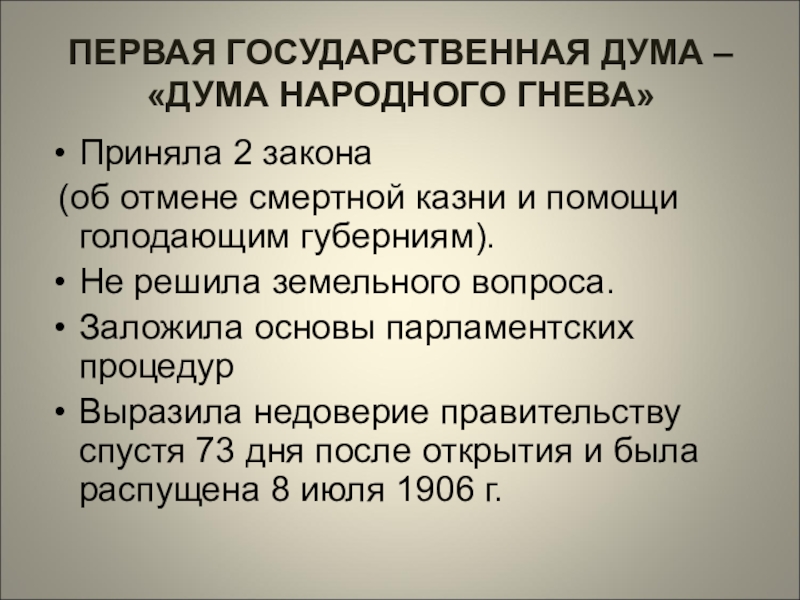 ПЕРВАЯ ГОСУДАРСТВЕННАЯ ДУМА – «ДУМА НАРОДНОГО ГНЕВА»

• Приняла 2 закона

(об отмене смертной казни и помощи голодающим губерниям).

• Не решила земельного вопроса.

• Заложила основы парламентских процедур

• Выразила недоверие правительству спустя 73 дня после открытия и была распущена 8 июля 1906 г.